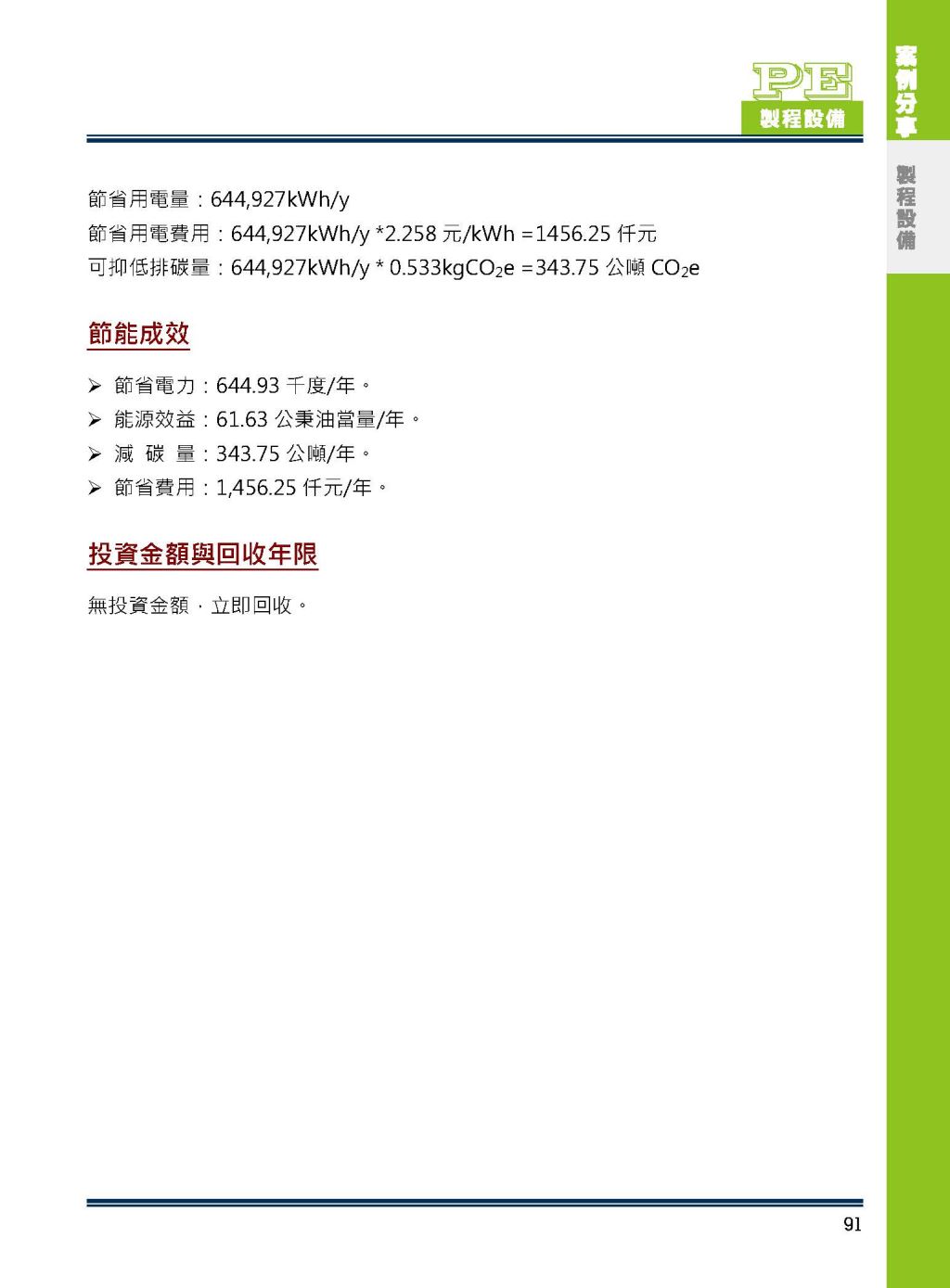 PE
製程設備

案例分享

製程設備

節省用電量：644,927kWh/y
節省用電費用：644,927kWh/y *2.258 元/kWh =1456.25 仟元
可抑低排碳量：644,927kWh/y * 0.533kg$CO_2$e =343.75 公噸 $CO_2$e

節能成效

➢ 節省電力：644.93 千度/年。
➢ 能源效益：61.63 公秉油當量/年。
➢ 減 碳 量：343.75 公噸/年。
➢ 節省費用：1,456.25 仟元/年。

投資金額與回收年限

無投資金額，立即回收。

91